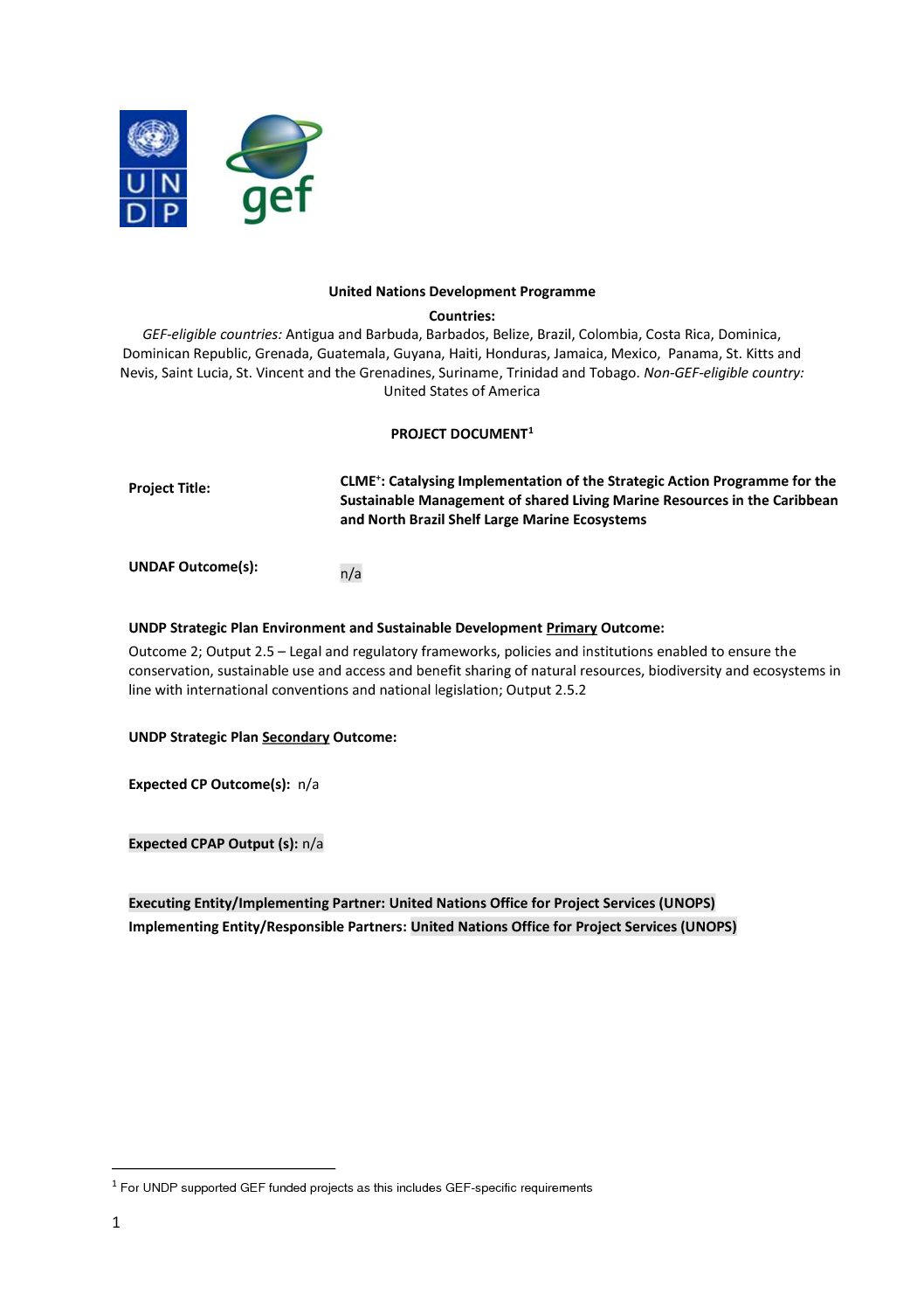 U N
D P

gef

United Nations Development Programme

Countries:

GEF-eligible countries: Antigua and Barbuda, Barbados, Belize, Brazil, Colombia, Costa Rica, Dominica, Dominican Republic, Grenada, Guatemala, Guyana, Haiti, Honduras, Jamaica, Mexico, Panama, St. Kitts and Nevis, Saint Lucia, St. Vincent and the Grenadines, Suriname, Trinidad and Tobago. Non-GEF-eligible country: United States of America

PROJECT DOCUMENT$^1$

Project Title: CLME$^+$: Catalysing Implementation of the Strategic Action Programme for the Sustainable Management of shared Living Marine Resources in the Caribbean and North Brazil Shelf Large Marine Ecosystems

UNDAF Outcome(s): n/a

UNDP Strategic Plan Environment and Sustainable Development Primary Outcome:

Outcome 2; Output 2.5 – Legal and regulatory frameworks, policies and institutions enabled to ensure the conservation, sustainable use and access and benefit sharing of natural resources, biodiversity and ecosystems in line with international conventions and national legislation; Output 2.5.2

UNDP Strategic Plan Secondary Outcome:

Expected CP Outcome(s): n/a

Expected CPAP Output (s): n/a

Executing Entity/Implementing Partner: United Nations Office for Project Services (UNOPS)
Implementing Entity/Responsible Partners: United Nations Office for Project Services (UNOPS)

$^1$ For UNDP supported GEF funded projects as this includes GEF-specific requirements

1